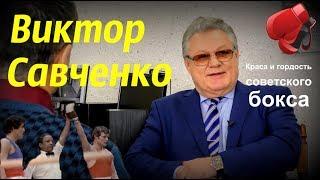 Виктор Савченко

Краса и гордость советского бокса